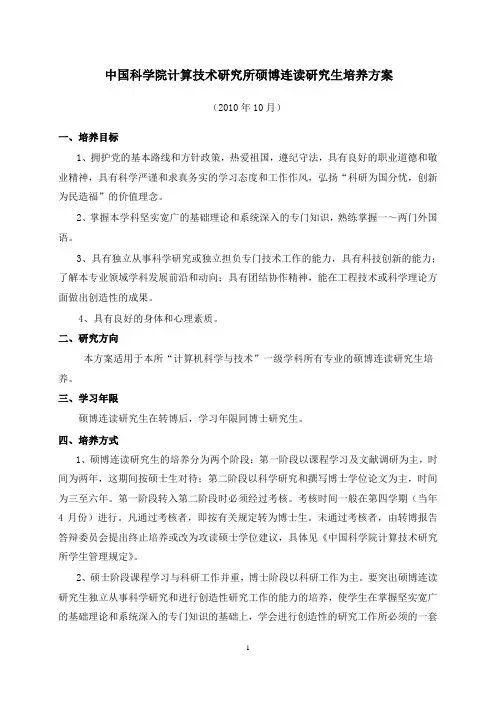 中国科学院计算技术研究所硕博连读研究生培养方案

（2010 年 10 月）

一、培养目标

1、拥护党的基本路线和方针政策，热爱祖国，遵纪守法，具有良好的职业道德和敬业精神，具有科学严谨和求真务实的学习态度和工作作风，弘扬“科研为国分忧，创新为民造福”的价值理念。

2、掌握本学科坚实宽广的基础理论和系统深入的专门知识，熟练掌握一～两门外国语。

3、具有独立从事科学研究或独立担负专门技术工作的能力，具有科技创新的能力；了解本专业领域学科发展前沿和动向；具有团结协作精神，能在工程技术或科学理论方面做出创造性的成果。

4、具有良好的身体和心理素质。

二、研究方向

本方案适用于本所“计算机科学与技术”一级学科所有专业的硕博连读研究生培养。

三、学习年限

硕博连读研究生在转博后，学习年限同博士研究生。

四、培养方式

1、硕博连读研究生的培养分为两个阶段：第一阶段以课程学习及文献调研为主，时间为两年，这期间按硕士生对待；第二阶段以科学研究和撰写博士学位论文为主，时间为三至六年。第一阶段转入第二阶段时必须经过考核。考核时间一般在第四学期（当年 4 月份）进行。凡通过考核者，即按有关规定转为博士生。未通过考核者，由转博报告答辩委员会提出终止培养或改为攻读硕士学位建议，具体见《中国科学院计算技术研究所学生管理规定》。

2、硕士阶段课程学习与科研工作并重，博士阶段以科研工作为主。要突出硕博连读研究生独立从事科学研究和进行创造性研究工作的能力的培养，使学生在掌握坚实宽广的基础理论和系统深入的专门知识的基础上，学会进行创造性的研究工作所必须的一套

1